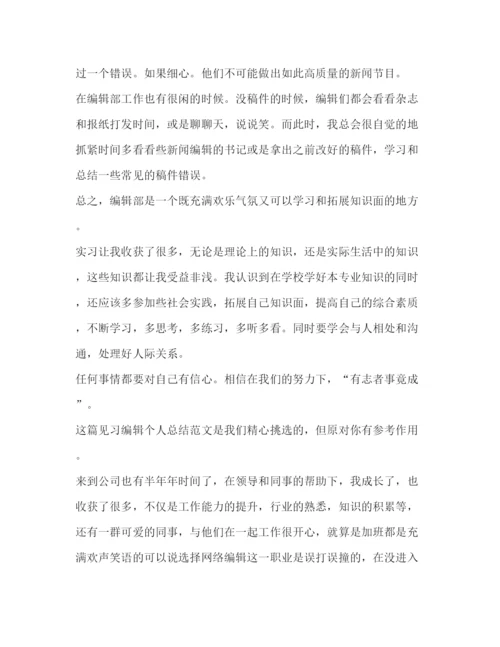 过一个错误。如果细心。他们不可能做出如此高质量的新闻节目。

在编辑部工作也有很闲的时候。没稿件的时候，编辑们都会看看杂志和报纸打发时间，或是聊聊天，说说笑。而此时，我总会很自觉的地抓紧时间多看看些新闻编辑的书记或是拿出之前改好的稿件，学习和总结一些常见的稿件错误。

总之，编辑部是一个既充满欢乐气氛又可以学习和拓展知识面的地方。

实习让我收获了很多，无论是理论上的知识，还是实际生活中的知识，这些知识都让我受益非浅。我认识到在学校学好本专业知识的同时，还应该多参加些社会实践，拓展自己知识面，提高自己的综合素质，不断学习，多思考，多练习，多听多看。同时要学会与人相处和沟通，处理好人际关系。

任何事情都要对自己有信心。相信在我们的努力下，“有志者事竟成”。

这篇见习编辑个人总结范文是我们精心挑选的，但原对你有参考作用。

来到公司也有半年年时间了，在领导和同事的帮助下，我成长了，也收获了很多，不仅是工作能力的提升，行业的熟悉，知识的积累等，还有一群可爱的同事，与他们在一起工作很开心，就算是加班都是充满欢声笑语的可以说选择网络编辑这一职业是误打误撞的，在没进入